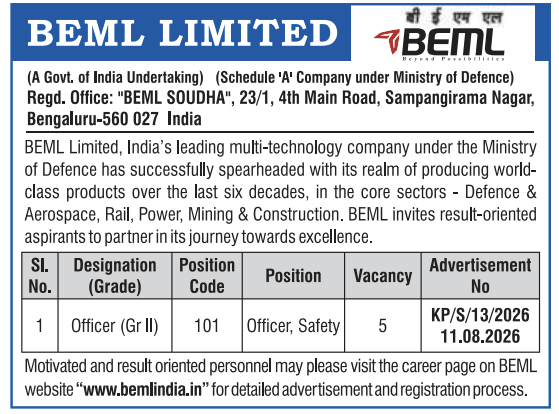 BEML LIMITED

बी ई एम एल
BEML
Beyond Possibilities

(A Govt. of India Undertaking) (Schedule 'A' Company under Ministry of Defence)
Regd. Office: "BEML SOUDHA", 23/1, 4th Main Road, Sampangirama Nagar, Bengaluru-560 027 India

BEML Limited, India's leading multi-technology company under the Ministry of Defence has successfully spearheaded with its realm of producing world-class products over the last six decades, in the core sectors - Defence & Aerospace, Rail, Power, Mining & Construction. BEML invites result-oriented aspirants to partner in its journey towards excellence.

| Sl. No. | Designation (Grade) | Position Code | Position | Vacancy | Advertisement No |
|---|---|---|---|---|---|
| 1 | Officer (Gr II) | 101 | Officer, Safety | 5 | KP/S/13/2026 11.08.2026 |

Motivated and result oriented personnel may please visit the career page on BEML website "www.bemlindia.in" for detailed advertisement and registration process.